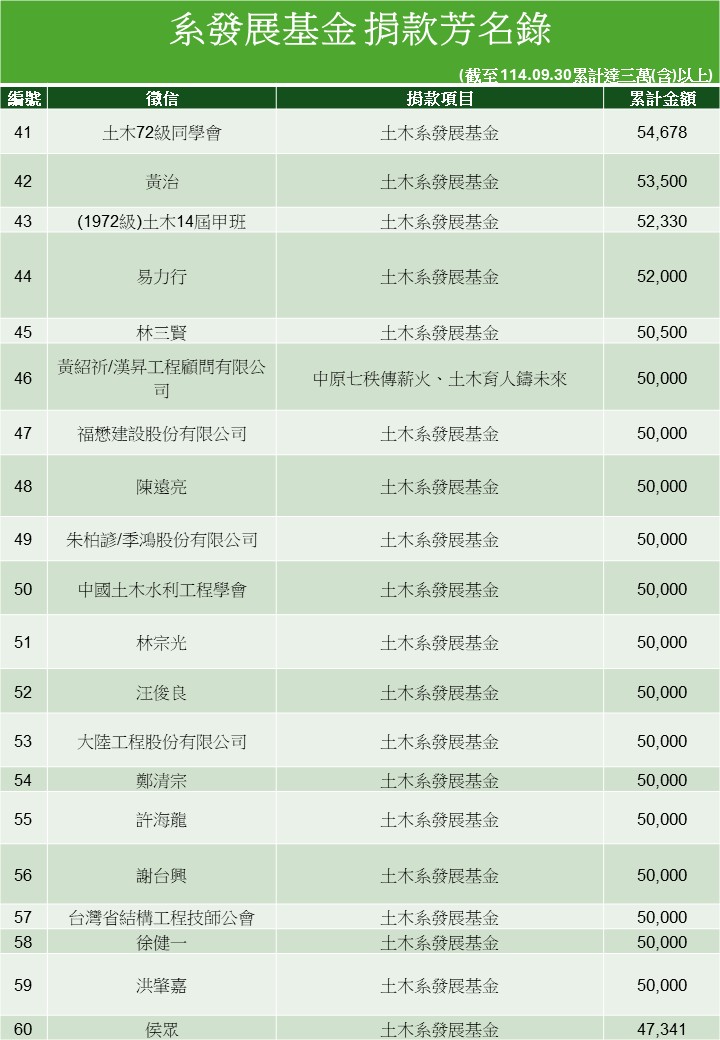 系發展基金 捐款芳名錄

(截至114.09.30累計達三萬(含)以上)

| 編號 | 徵信 | 捐款項目 | 累計金額 |
|---|---|---|---|
| 41 | 土木72級同學會 | 土木系發展基金 | 54,678 |
| 42 | 黃治 | 土木系發展基金 | 53,500 |
| 43 | (1972級)土木14屆甲班 | 土木系發展基金 | 52,330 |
| 44 | 易力行 | 土木系發展基金 | 52,000 |
| 45 | 林三賢 | 土木系發展基金 | 50,500 |
| 46 | 黃紹祈/漢昇工程顧問有限公司 | 中原七秩傳薪火、土木育人鑄未來 | 50,000 |
| 47 | 福懋建設股份有限公司 | 土木系發展基金 | 50,000 |
| 48 | 陳遠亮 | 土木系發展基金 | 50,000 |
| 49 | 朱柏諺/季鴻股份有限公司 | 土木系發展基金 | 50,000 |
| 50 | 中國土木水利工程學會 | 土木系發展基金 | 50,000 |
| 51 | 林宗光 | 土木系發展基金 | 50,000 |
| 52 | 汪俊良 | 土木系發展基金 | 50,000 |
| 53 | 大陸工程股份有限公司 | 土木系發展基金 | 50,000 |
| 54 | 鄭清宗 | 土木系發展基金 | 50,000 |
| 55 | 許海龍 | 土木系發展基金 | 50,000 |
| 56 | 謝台興 | 土木系發展基金 | 50,000 |
| 57 | 台灣省結構工程技師公會 | 土木系發展基金 | 50,000 |
| 58 | 徐健一 | 土木系發展基金 | 50,000 |
| 59 | 洪肇嘉 | 土木系發展基金 | 50,000 |
| 60 | 侯眾 | 土木系發展基金 | 47,341 |